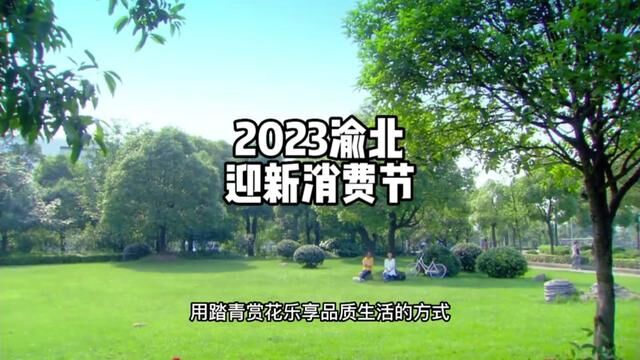 2023渝北
迎新消费节

用踏青赏花乐享品质生活的方式